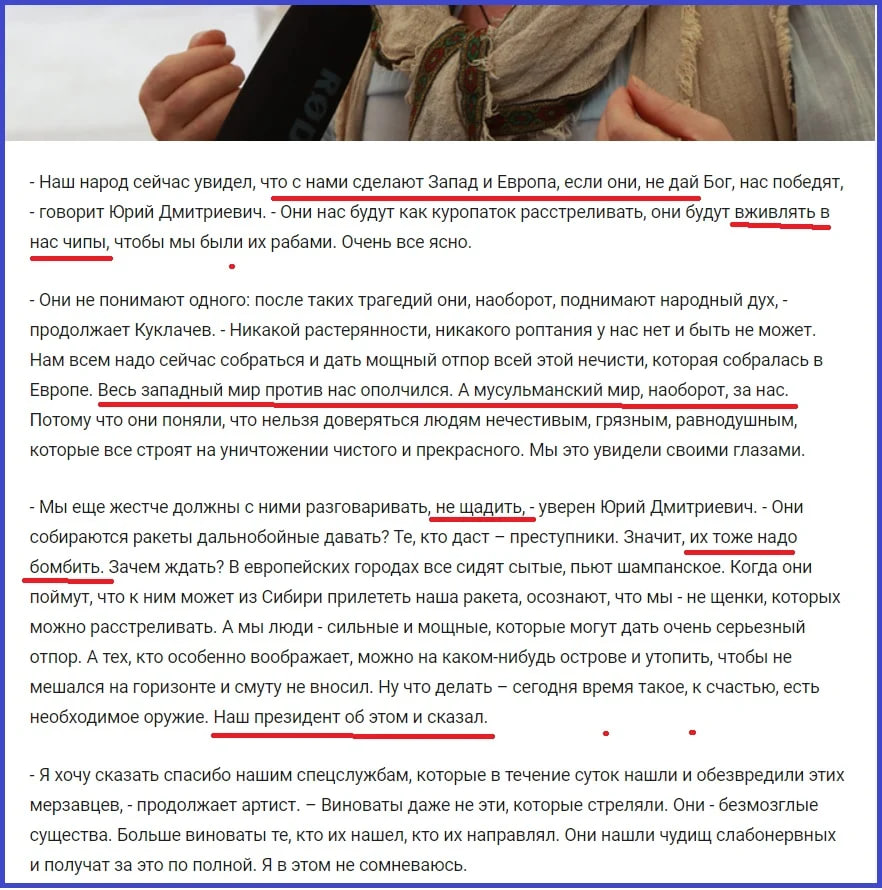 - Наш народ сейчас увидел, что с нами сделают Запад и Европа, если они, не дай Бог, нас победят, - говорит Юрий Дмитриевич. - Они нас будут как куропаток расстреливать, они будут вживлять в нас чипы, чтобы мы были их рабами. Очень все ясно.

- Они не понимают одного: после таких трагедий они, наоборот, поднимают народный дух, - продолжает Куклачев. - Никакой растерянности, никакого роптания у нас нет и быть не может. Нам всем надо сейчас собраться и дать мощный отпор всей этой нечисти, которая собралась в Европе. Весь западный мир против нас ополчился. А мусульманский мир, наоборот, за нас. Потому что они поняли, что нельзя доверяться людям нечестивым, грязным, равнодушным, которые все строят на уничтожении чистого и прекрасного. Мы это увидели своими глазами.

- Мы еще жестче должны с ними разговаривать, не щадить, - уверен Юрий Дмитриевич. - Они собираются ракеты дальнобойные давать? Те, кто даст – преступники. Значит, их тоже надо бомбить. Зачем ждать? В европейских городах все сидят сытые, пьют шампанское. Когда они поймут, что к ним может из Сибири прилететь наша ракета, осознают, что мы - не щенки, которых можно расстреливать. А мы люди - сильные и мощные, которые могут дать очень серьезный отпор. А тех, кто особенно воображает, можно на каком-нибудь острове и утопить, чтобы не мешался на горизонте и смуту не вносил. Ну что делать – сегодня время такое, к счастью, есть необходимое оружие. Наш президент об этом и сказал.

- Я хочу сказать спасибо нашим спецслужбам, которые в течение суток нашли и обезвредили этих мерзавцев, - продолжает артист. – Виноваты даже не эти, которые стреляли. Они - безмозглые существа. Больше виноваты те, кто их нашел, кто их направлял. Они нашли чудищ слабонервных и получат за это по полной. Я в этом не сомневаюсь.